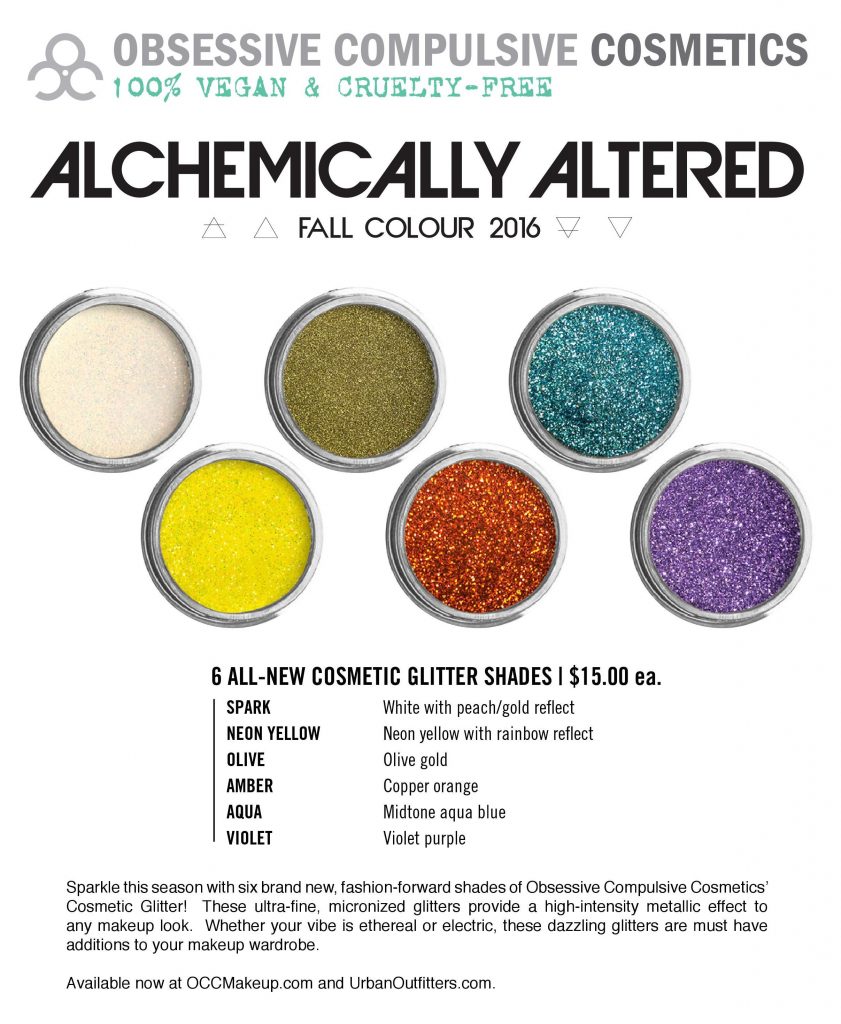 OBSESSIVE COMPULSIVE COSMETICS
100% VEGAN & CRUELTY-FREE

ALCHEMICALLY ALTERED

FALL COLOUR 2016

6 ALL-NEW COSMETIC GLITTER SHADES | $15.00 ea.

| | |
|---|---|
| SPARK | White with peach/gold reflect |
| NEON YELLOW | Neon yellow with rainbow reflect |
| OLIVE | Olive gold |
| AMBER | Copper orange |
| AQUA | Midtone aqua blue |
| VIOLET | Violet purple |

Sparkle this season with six brand new, fashion-forward shades of Obsessive Compulsive Cosmetics' Cosmetic Glitter! These ultra-fine, micronized glitters provide a high-intensity metallic effect to any makeup look. Whether your vibe is ethereal or electric, these dazzling glitters are must have additions to your makeup wardrobe.

Available now at OCCMakeup.com and UrbanOutfitters.com.